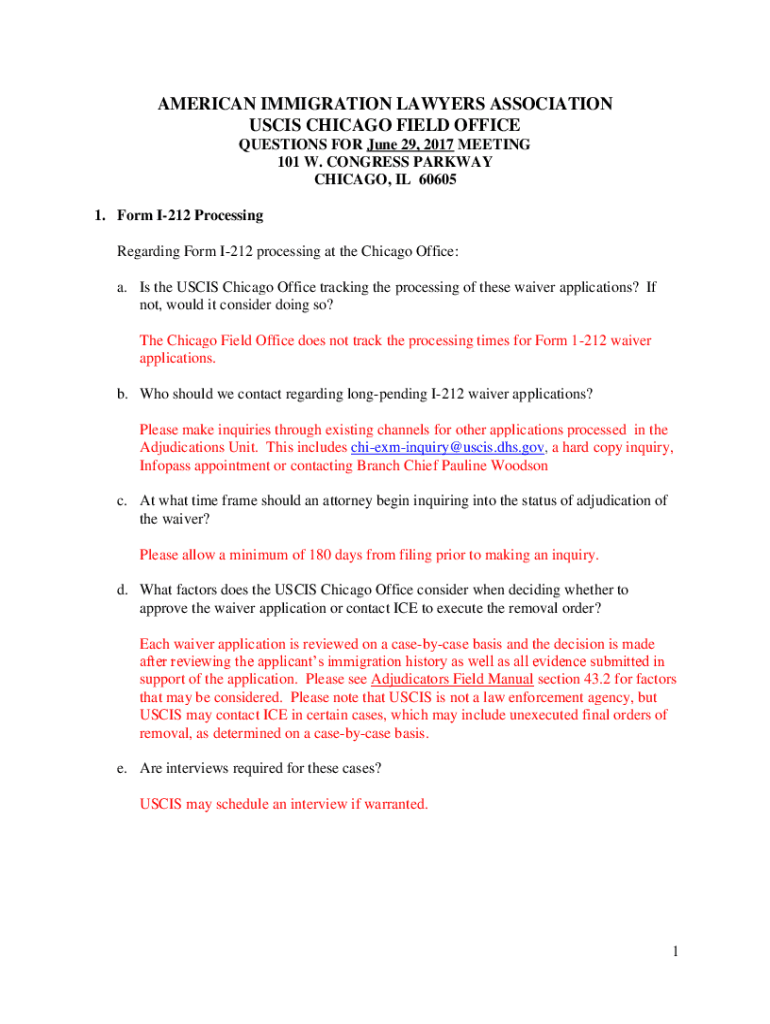 AMERICAN IMMIGRATION LAWYERS ASSOCIATION
USCIS CHICAGO FIELD OFFICE
QUESTIONS FOR June 29, 2017 MEETING
101 W. CONGRESS PARKWAY
CHICAGO, IL 60605

1. Form I-212 Processing

Regarding Form I-212 processing at the Chicago Office:

a. Is the USCIS Chicago Office tracking the processing of these waiver applications? If not, would it consider doing so?

The Chicago Field Office does not track the processing times for Form 1-212 waiver applications.

b. Who should we contact regarding long-pending I-212 waiver applications?

Please make inquiries through existing channels for other applications processed in the Adjudications Unit. This includes chi-exm-inquiry@uscis.dhs.gov, a hard copy inquiry, Infopass appointment or contacting Branch Chief Pauline Woodson

c. At what time frame should an attorney begin inquiring into the status of adjudication of the waiver?

Please allow a minimum of 180 days from filing prior to making an inquiry.

d. What factors does the USCIS Chicago Office consider when deciding whether to approve the waiver application or contact ICE to execute the removal order?

Each waiver application is reviewed on a case-by-case basis and the decision is made after reviewing the applicant's immigration history as well as all evidence submitted in support of the application. Please see Adjudicators Field Manual section 43.2 for factors that may be considered. Please note that USCIS is not a law enforcement agency, but USCIS may contact ICE in certain cases, which may include unexecuted final orders of removal, as determined on a case-by-case basis.

e. Are interviews required for these cases?

USCIS may schedule an interview if warranted.

1